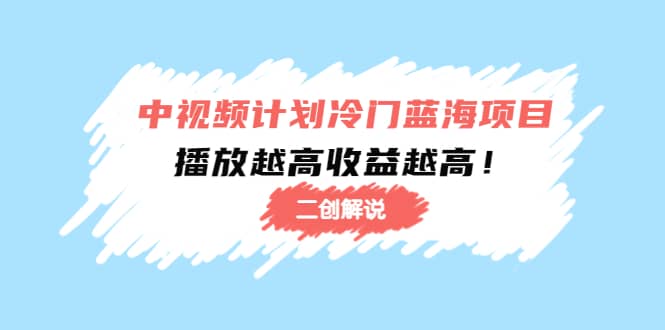 中视频计划冷门蓝海项目
播放越高收益越高！
二创解说